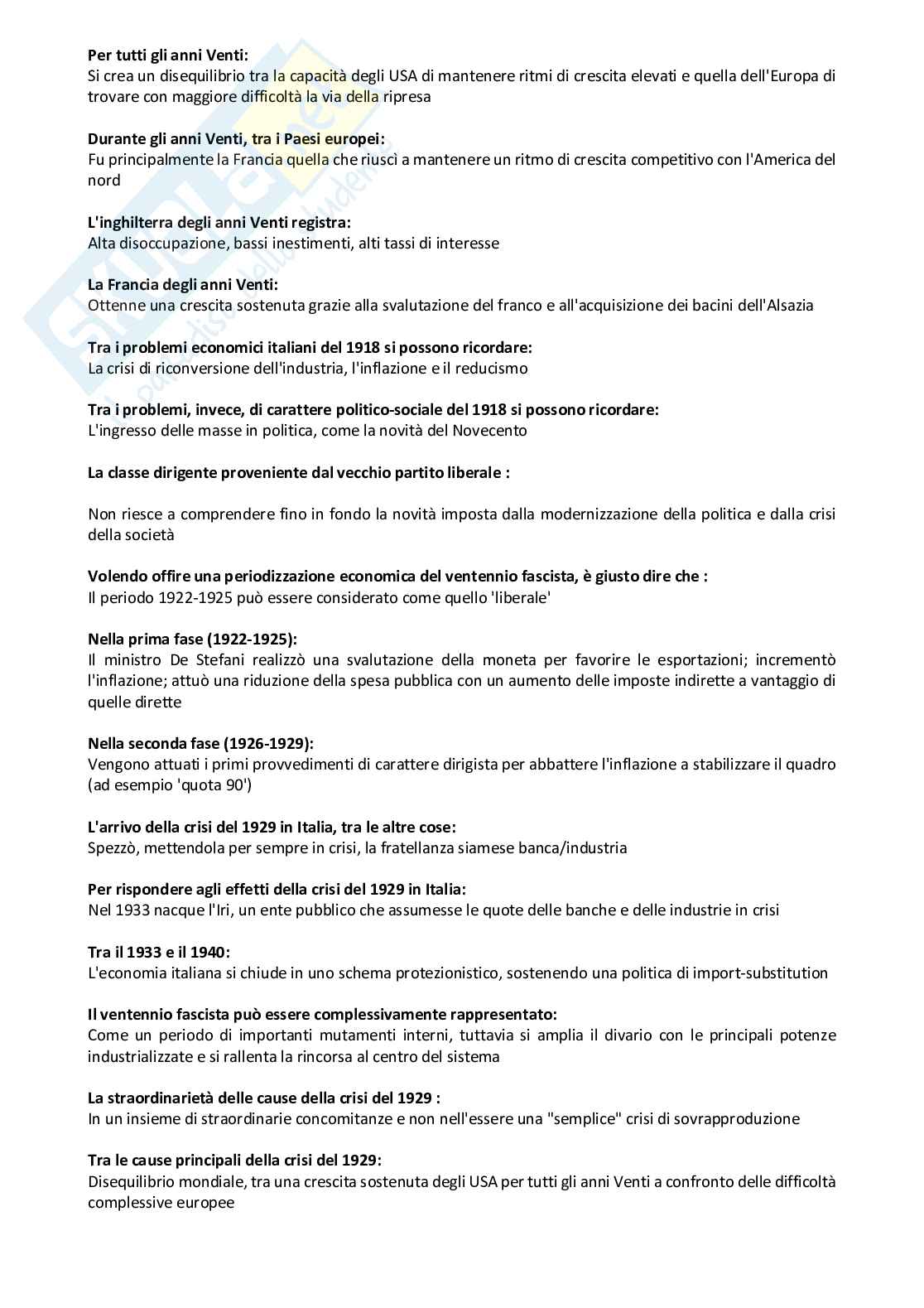 **Per tutti gli anni Venti:**
Si crea un disequilibrio tra la capacità degli USA di mantenere ritmi di crescita elevati e quella dell'Europa di trovare con maggiore difficoltà la via della ripresa

**Durante gli anni Venti, tra i Paesi europei:**
Fu principalmente la Francia quella che riuscì a mantenere un ritmo di crescita competitivo con l'America del nord

**L'inghilterra degli anni Venti registra:**
Alta disoccupazione, bassi inestimenti, alti tassi di interesse

**La Francia degli anni Venti:**
Ottenne una crescita sostenuta grazie alla svalutazione del franco e all'acquisizione dei bacini dell'Alsazia

**Tra i problemi economici italiani del 1918 si possono ricordare:**
La crisi di riconversione dell'industria, l'inflazione e il reducismo

**Tra i problemi, invece, di carattere politico-sociale del 1918 si possono ricordare:**
L'ingresso delle masse in politica, come la novità del Novecento

**La classe dirigente proveniente dal vecchio partito liberale :**

Non riesce a comprendere fino in fondo la novità imposta dalla modernizzazione della politica e dalla crisi della società

**Volendo offire una periodizzazione economica del ventennio fascista, è giusto dire che :**
Il periodo 1922-1925 può essere considerato come quello 'liberale'

**Nella prima fase (1922-1925):**
Il ministro De Stefani realizzò una svalutazione della moneta per favorire le esportazioni; incrementò l'inflazione; attuò una riduzione della spesa pubblica con un aumento delle imposte indirette a vantaggio di quelle dirette

**Nella seconda fase (1926-1929):**
Vengono attuati i primi provvedimenti di carattere dirigista per abbattere l'inflazione a stabilizzare il quadro (ad esempio 'quota 90')

**L'arrivo della crisi del 1929 in Italia, tra le altre cose:**
Spezzò, mettendola per sempre in crisi, la fratellanza siamese banca/industria

**Per rispondere agli effetti della crisi del 1929 in Italia:**
Nel 1933 nacque l'Iri, un ente pubblico che assumesse le quote delle banche e delle industrie in crisi

**Tra il 1933 e il 1940:**
L'economia italiana si chiude in uno schema protezionistico, sostenendo una politica di import-substitution

**Il ventennio fascista può essere complessivamente rappresentato:**
Come un periodo di importanti mutamenti interni, tuttavia si amplia il divario con le principali potenze industrializzate e si rallenta la rincorsa al centro del sistema

**La straordinarietà delle cause della crisi del 1929 :**
In un insieme di straordinarie concomitanze e non nell'essere una "semplice" crisi di sovrapproduzione

**Tra le cause principali della crisi del 1929:**
Disequilibrio mondiale, tra una crescita sostenuta degli USA per tutti gli anni Venti a confronto delle difficoltà complessive europee